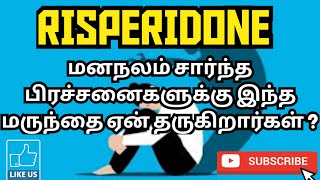 RISPERIDONE

மனநலம் சார்ந்த பிரச்சனைகளுக்கு இந்த மருந்தை ஏன் தருகிறார்கள்?

LIKE US

SUBSCRIBE